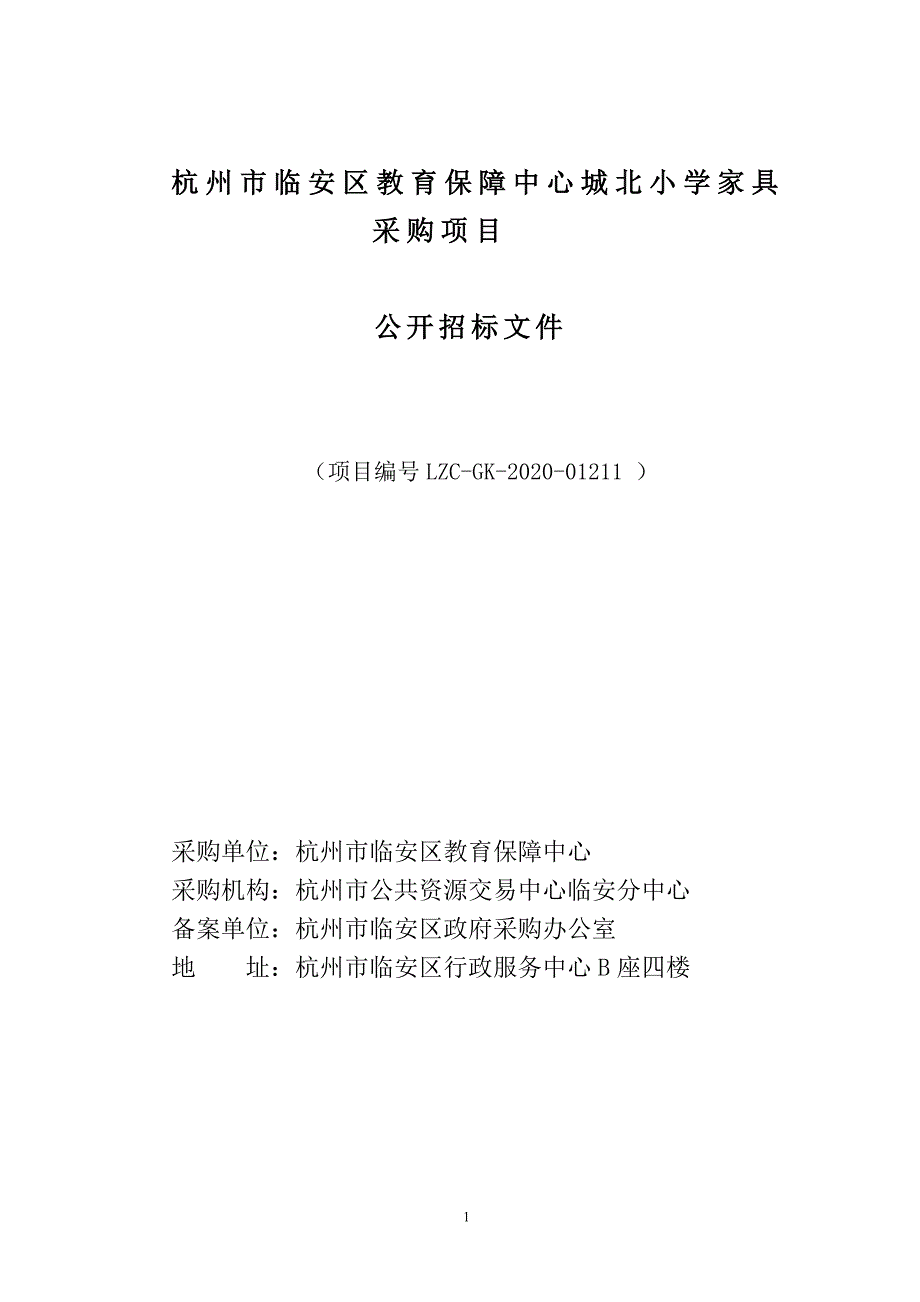 杭州市临安区教育保障中心城北小学家具采购项目

公开招标文件

（项目编号 LZC-GK-2020-01211 ）

采购单位：杭州市临安区教育保障中心
采购机构：杭州市公共资源交易中心临安分中心
备案单位：杭州市临安区政府采购办公室
地　　址：杭州市临安区行政服务中心 B 座四楼

1